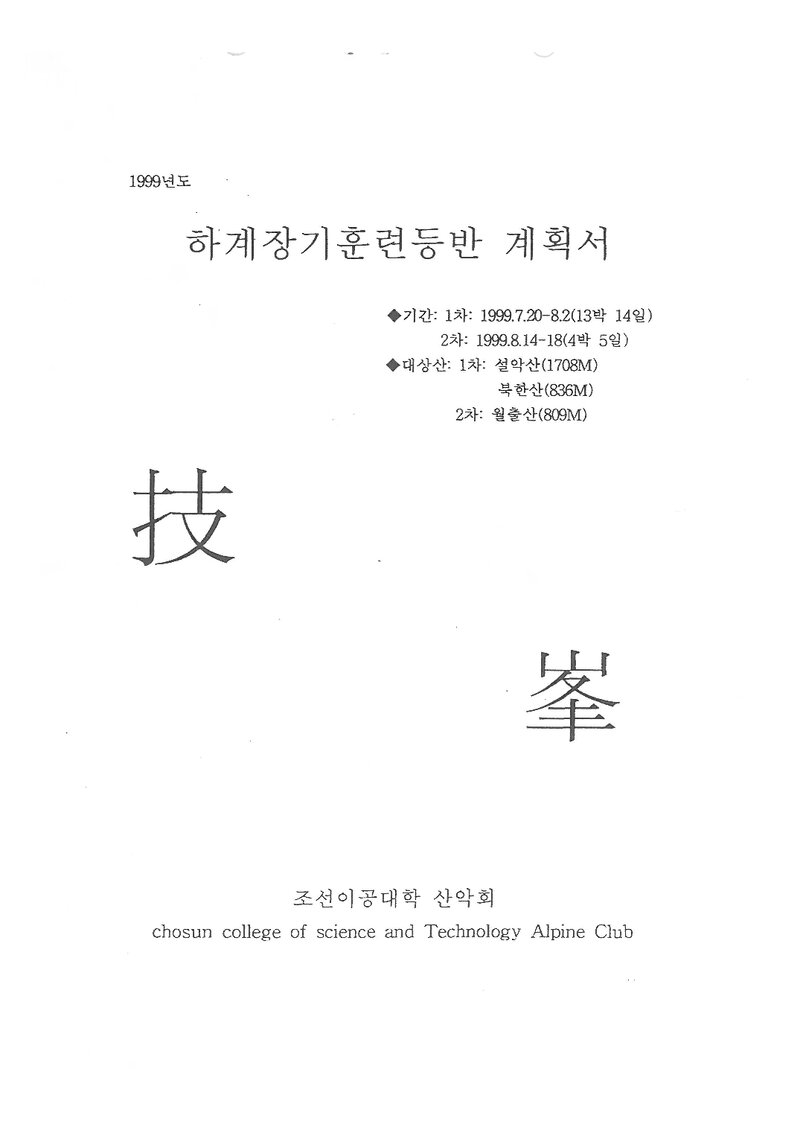 1999년도

하계장기훈련등반 계획서

◆기간: 1차: 1999.7.20-8.2(13박 14일)
2차: 1999.8.14-18(4박 5일)
◆대상산: 1차: 설악산(1708M)
북한산(836M)
2차: 월출산(809M)

技

峯

조선이공대학 산악회
chosun college of science and Technology Alpine Club